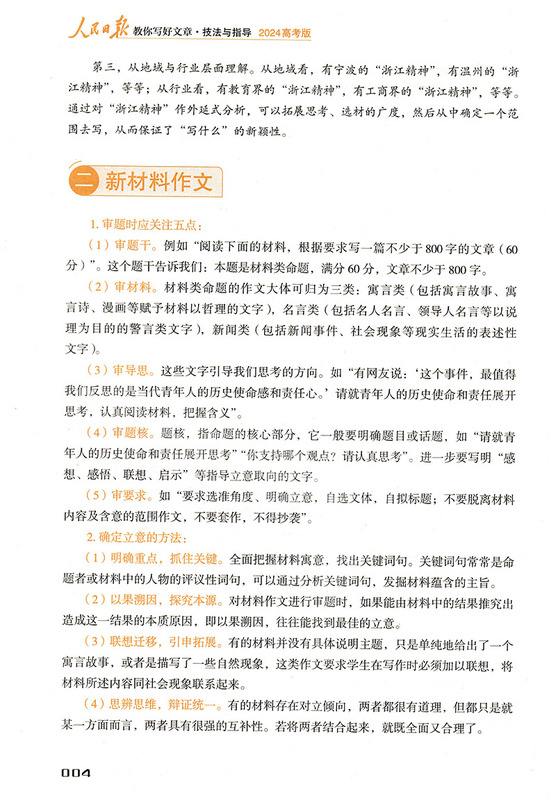 人民日报 教你写好文章·技法与指导 2024高考版

第三，从地域与行业层面理解。从地域看，有宁波的“浙江精神”，有温州的“浙江精神”，等等；从行业看，有教育界的“浙江精神”，有工商界的“浙江精神”，等等。通过对“浙江精神”作外延式分析，可以拓展思考、选材的广度，然后从中确定一个范围去写，从而保证了“写什么”的新颖性。

二 新材料作文

1. 审题时应关注五点：

（1）审题干。例如“阅读下面的材料，根据要求写一篇不少于800字的文章（60分）”。这个题干告诉我们：本题是材料类命题，满分60分，文章不少于800字。

（2）审材料。材料类命题的作文大体可归为三类：寓言类（包括寓言故事、寓言诗、漫画等赋予材料以哲理的文字），名言类（包括名人名言、领导人名言等以说理为目的的警言类文字），新闻类（包括新闻事件、社会现象等现实生活的表述性文字）。

（3）审导思。这些文字引导我们思考的方向。如“有网友说：‘这个事件，最值得我们反思的是当代青年人的历史使命感和责任心。’请就青年人的历史使命和责任展开思考，认真阅读材料，把握含义”。

（4）审题核。题核，指命题的核心部分，它一般要明确题目或话题，如“请就青年人的历史使命和责任展开思考”“你支持哪个观点？请认真思考”。进一步要写明“感想、感悟、联想、启示”等指导立意取向的文字。

（5）审要求。如“要求选准角度、明确立意，自选文体，自拟标题；不要脱离材料内容及含意的范围作文，不要套作，不得抄袭”。

2. 确定立意的方法：

（1）明确重点，抓住关键。全面把握材料寓意，找出关键词句。关键词句常常是命题者或材料中的人物的评议性词句，可以通过分析关键词句，发掘材料蕴含的主旨。

（2）以果溯因，探究本源。对材料作文进行审题时，如果能由材料中的结果推究出造成这一结果的本质原因，即以果溯因，往往能找到最佳的立意。

（3）联想迁移，引申拓展。有的材料并没有具体说明主题，只是单纯地给出了一个寓言故事，或者是描写了一些自然现象，这类作文要求学生在写作时必须加以联想，将材料所述内容同社会现象联系起来。

（4）思辨思维，辩证统一。有的材料存在对立倾向，两者都很有道理，但都只是就某一方面而言，两者具有很强的互补性。若将两者结合起来，就既全面又合理了。

004